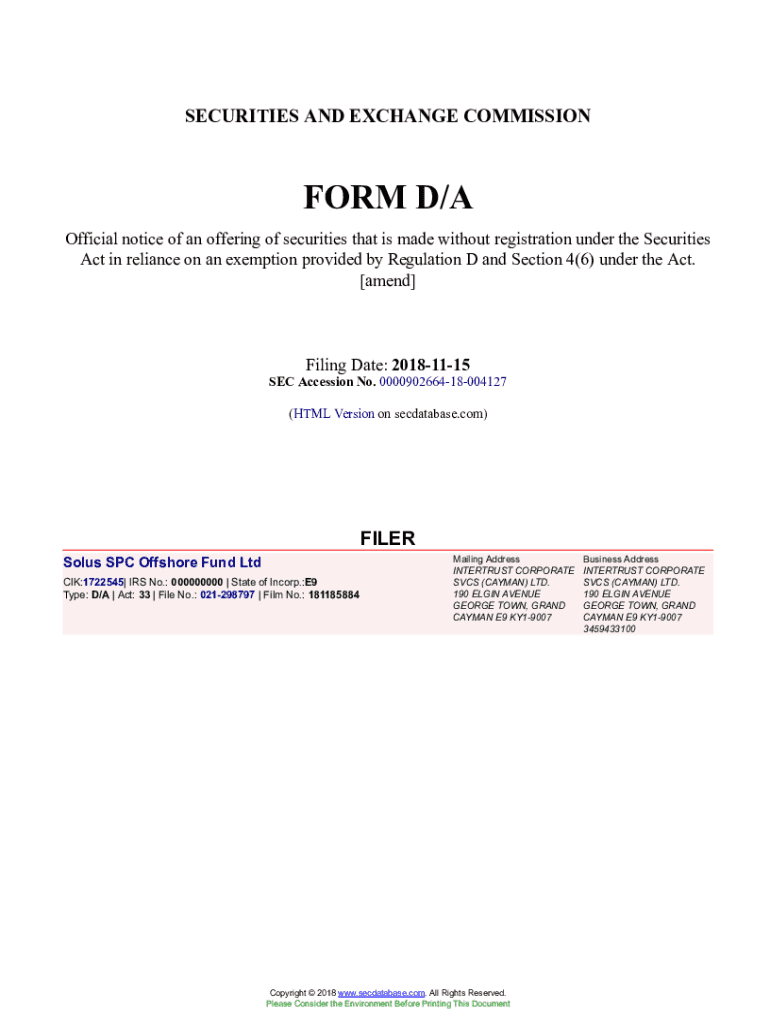 SECURITIES AND EXCHANGE COMMISSION

FORM D/A

Official notice of an offering of securities that is made without registration under the Securities Act in reliance on an exemption provided by Regulation D and Section 4(6) under the Act. [amend]

Filing Date: 2018-11-15
SEC Accession No. 0000902664-18-004127

(HTML Version on secdatabase.com)

FILER

Solus SPC Offshore Fund Ltd

CIK:1722545| IRS No.: 000000000 | State of Incorp.:E9
Type: D/A | Act: 33 | File No.: 021-298797 | Film No.: 181185884

Mailing Address
INTERTRUST CORPORATE SVCS (CAYMAN) LTD.
190 ELGIN AVENUE
GEORGE TOWN, GRAND CAYMAN E9 KY1-9007

Business Address
INTERTRUST CORPORATE SVCS (CAYMAN) LTD.
190 ELGIN AVENUE
GEORGE TOWN, GRAND CAYMAN E9 KY1-9007
3459433100

Copyright © 2018 www.secdatabase.com. All Rights Reserved.
Please Consider the Environment Before Printing This Document